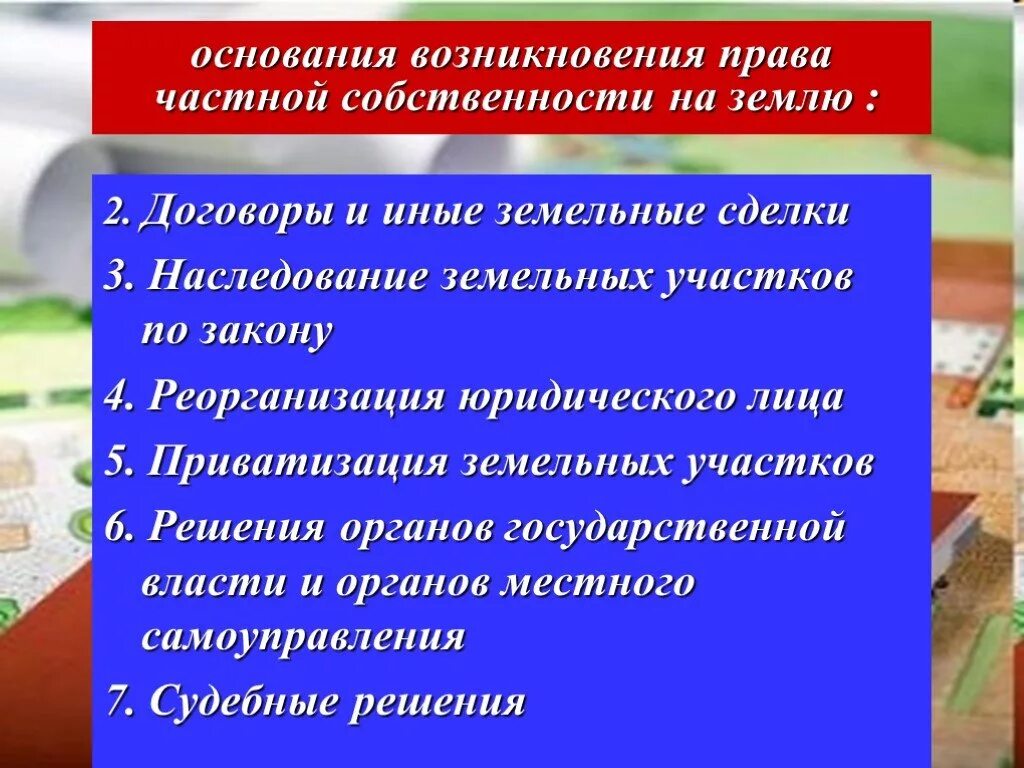 основания возникновения права частной собственности на землю :

2. Договоры и иные земельные сделки

3. Наследование земельных участков по закону

4. Реорганизация юридического лица

5. Приватизация земельных участков

6. Решения органов государственной власти и органов местного самоуправления

7. Судебные решения